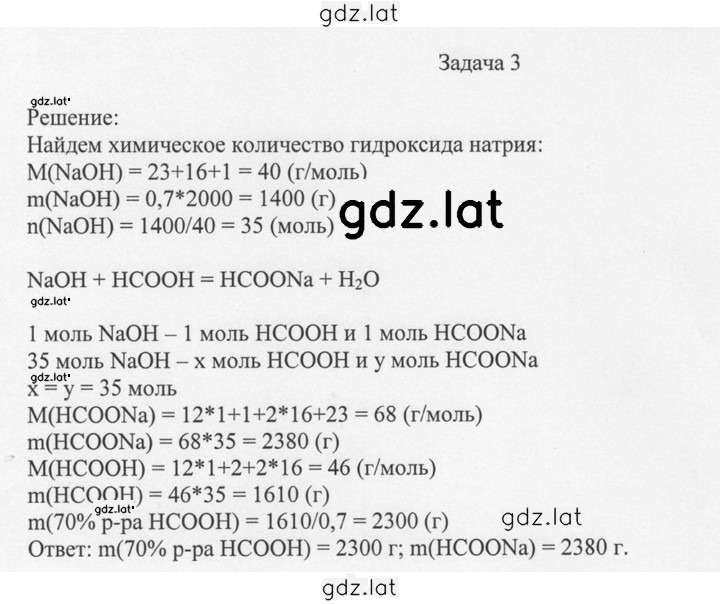 gdz.lat

Задача 3

gdz.lat
Решение:
Найдем химическое количество гидроксида натрия:
M(NaOH) = 23+16+1 = 40 (г/моль)
m(NaOH) = 0,7*2000 = 1400 (г)
n(NaOH) = 1400/40 = 35 (моль)

gdz.lat

$NaOH + HCOOH = HCOONa + H_2O$

gdz.lat

1 моль NaOH – 1 моль HCOOH и 1 моль HCOONa
35 моль NaOH – x моль HCOOH и y моль HCOONa
gdz.lat
x = y = 35 моль
M(HCOONa) = 12*1+1+2*16+23 = 68 (г/моль)
m(HCOONa) = 68*35 = 2380 (г)
M(HCOOH) = 12*1+2+2*16 = 46 (г/моль)
m(HCOOH) = 46*35 = 1610 (г)
gdz.lat
m(70% р-ра HCOOH) = 1610/0,7 = 2300 (г)
gdz.lat
Ответ: m(70% р-ра HCOOH) = 2300 г; m(HCOONa) = 2380 г.

gdz.lat